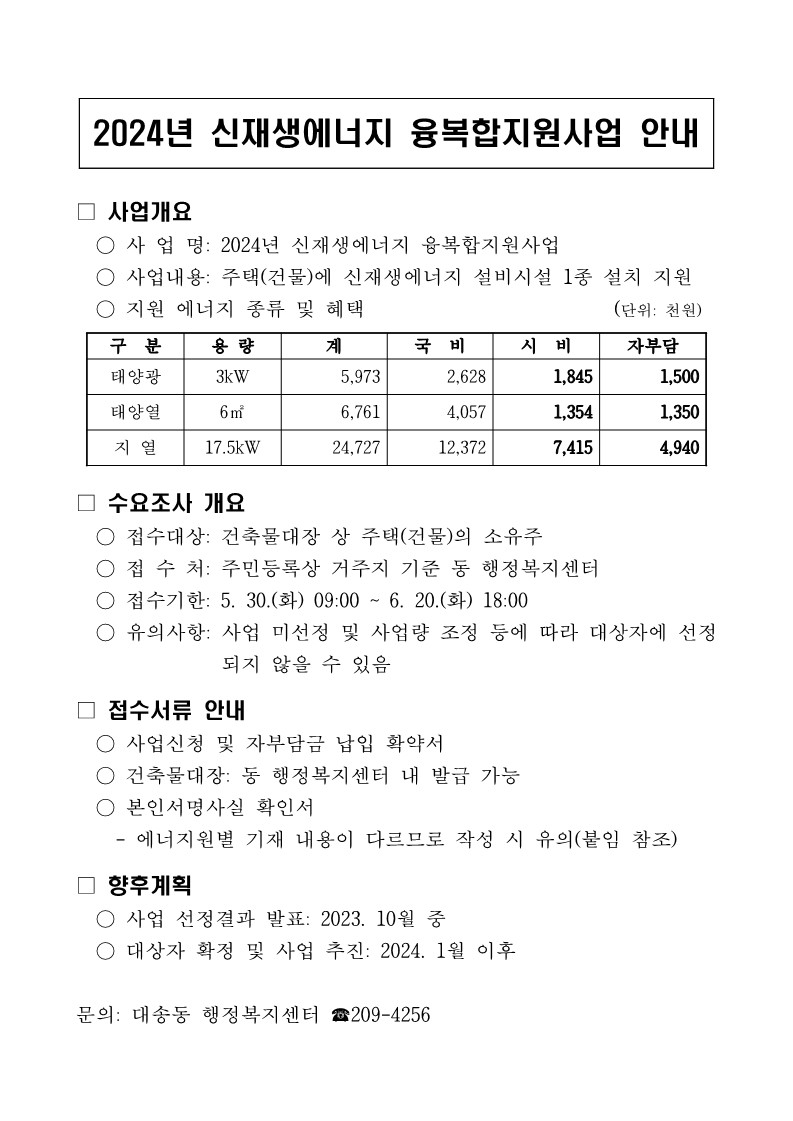 2024년 신재생에너지 융복합지원사업 안내

□ 사업개요

○ 사 업 명: 2024년 신재생에너지 융복합지원사업

○ 사업내용: 주택(건물)에 신재생에너지 설비시설 1종 설치 지원

○ 지원 에너지 종류 및 혜택 (단위: 천원)

| 구 분 | 용 량 | 계 | 국 비 | 시 비 | 자부담 |
|---|---|---|---|---|---|
| 태양광 | 3kW | 5,973 | 2,628 | 1,845 | 1,500 |
| 태양열 | 6㎡ | 6,761 | 4,057 | 1,354 | 1,350 |
| 지 열 | 17.5kW | 24,727 | 12,372 | 7,415 | 4,940 |

□ 수요조사 개요

○ 접수대상: 건축물대장 상 주택(건물)의 소유주

○ 접 수 처: 주민등록상 거주지 기준 동 행정복지센터

○ 접수기한: 5. 30.(화) 09:00 ~ 6. 20.(화) 18:00

○ 유의사항: 사업 미선정 및 사업량 조정 등에 따라 대상자에 선정되지 않을 수 있음

□ 접수서류 안내

○ 사업신청 및 자부담금 납입 확약서

○ 건축물대장: 동 행정복지센터 내 발급 가능

○ 본인서명사실 확인서

- 에너지원별 기재 내용이 다르므로 작성 시 유의(붙임 참조)

□ 향후계획

○ 사업 선정결과 발표: 2023. 10월 중

○ 대상자 확정 및 사업 추진: 2024. 1월 이후

문의: 대송동 행정복지센터 ☎209-4256